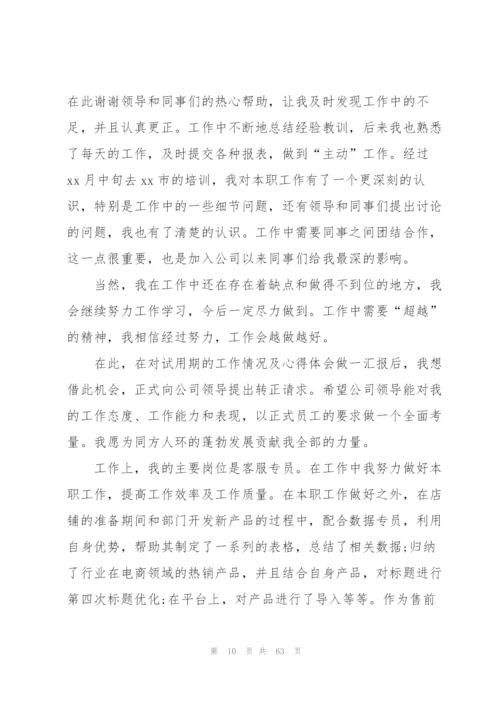 在此谢谢领导和同事们的热心帮助，让我及时发现工作中的不足，并且认真更正。工作中不断地总结经验教训，后来我也熟悉了每天的工作，及时提交各种报表，做到“主动”工作。经过xx月中旬去xx市的培训，我对本职工作有了一个更深刻的认识，特别是工作中的一些细节问题，还有领导和同事们提出讨论的问题，我也有了清楚的认识。工作中需要同事之间团结合作，这一点很重要，也是加入公司以来同事们给我最深的影响。

当然，我在工作中还在存在着缺点和做得不到位的地方，我会继续努力工作学习，今后一定尽力做到。工作中需要“超越”的精神，我相信经过努力，工作会越做越好。

在此，在对试用期的工作情况及心得体会做一汇报后，我想借此机会，正式向公司领导提出转正请求。希望公司领导能对我的工作态度、工作能力和表现，以正式员工的要求做一个全面考量。我愿为同方人环的蓬勃发展贡献我全部的力量。

工作上，我的主要岗位是客服专员。在工作中我努力做好本职工作，提高工作效率及工作质量。在本职工作做好之外，在店铺的准备期间和部门开发新产品的过程中，配合数据专员，利用自身优势，帮助其制定了一系列的表格，总结了相关数据;归纳了行业在电商领域的热销产品，并且结合自身产品，对标题进行第四次标题优化;在平台上，对产品进行了导入等等。作为售前

第 10 页 共 63 页